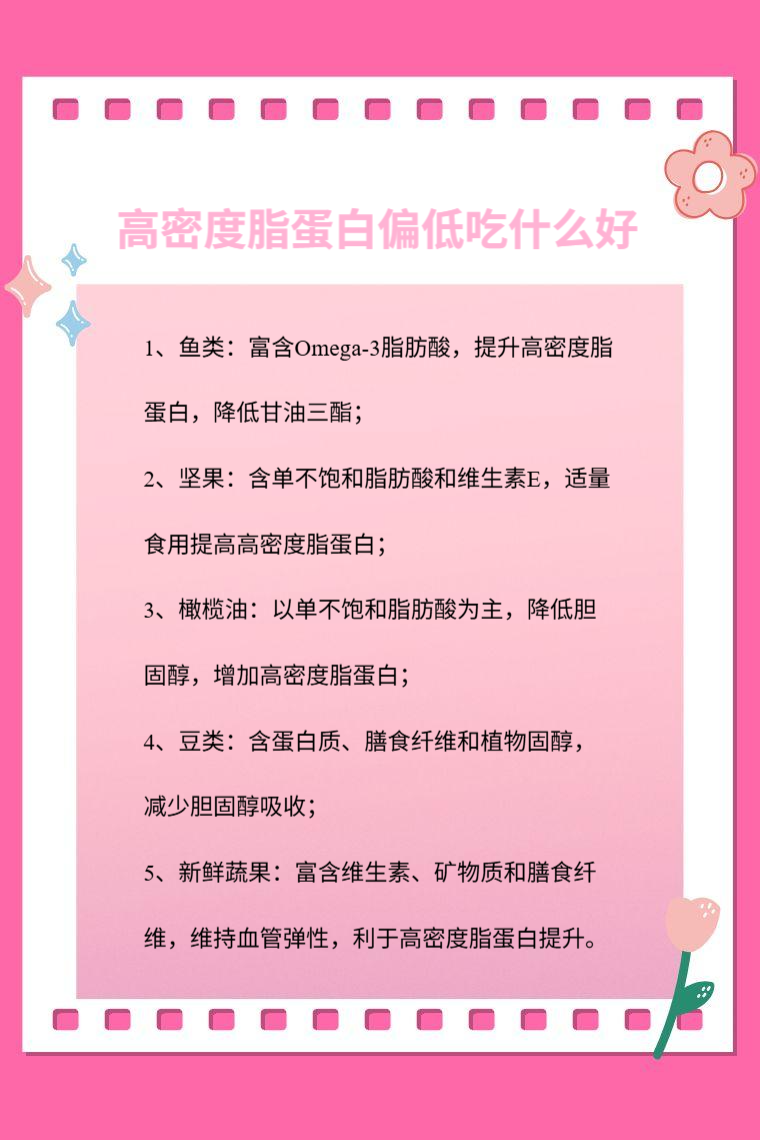 高密度脂蛋白偏低吃什么好

1、鱼类：富含Omega-3脂肪酸，提升高密度脂蛋白，降低甘油三酯；

2、坚果：含单不饱和脂肪酸和维生素E，适量食用提高高密度脂蛋白；

3、橄榄油：以单不饱和脂肪酸为主，降低胆固醇，增加高密度脂蛋白；

4、豆类：含蛋白质、膳食纤维和植物固醇，减少胆固醇吸收；

5、新鲜蔬果：富含维生素、矿物质和膳食纤维，维持血管弹性，利于高密度脂蛋白提升。